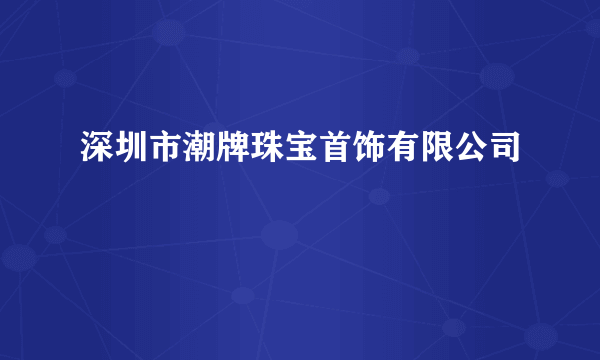 深圳市潮牌珠宝首饰有限公司